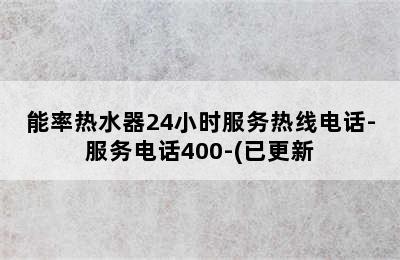 能率热水器24小时服务热线电话-服务电话400-(已更新